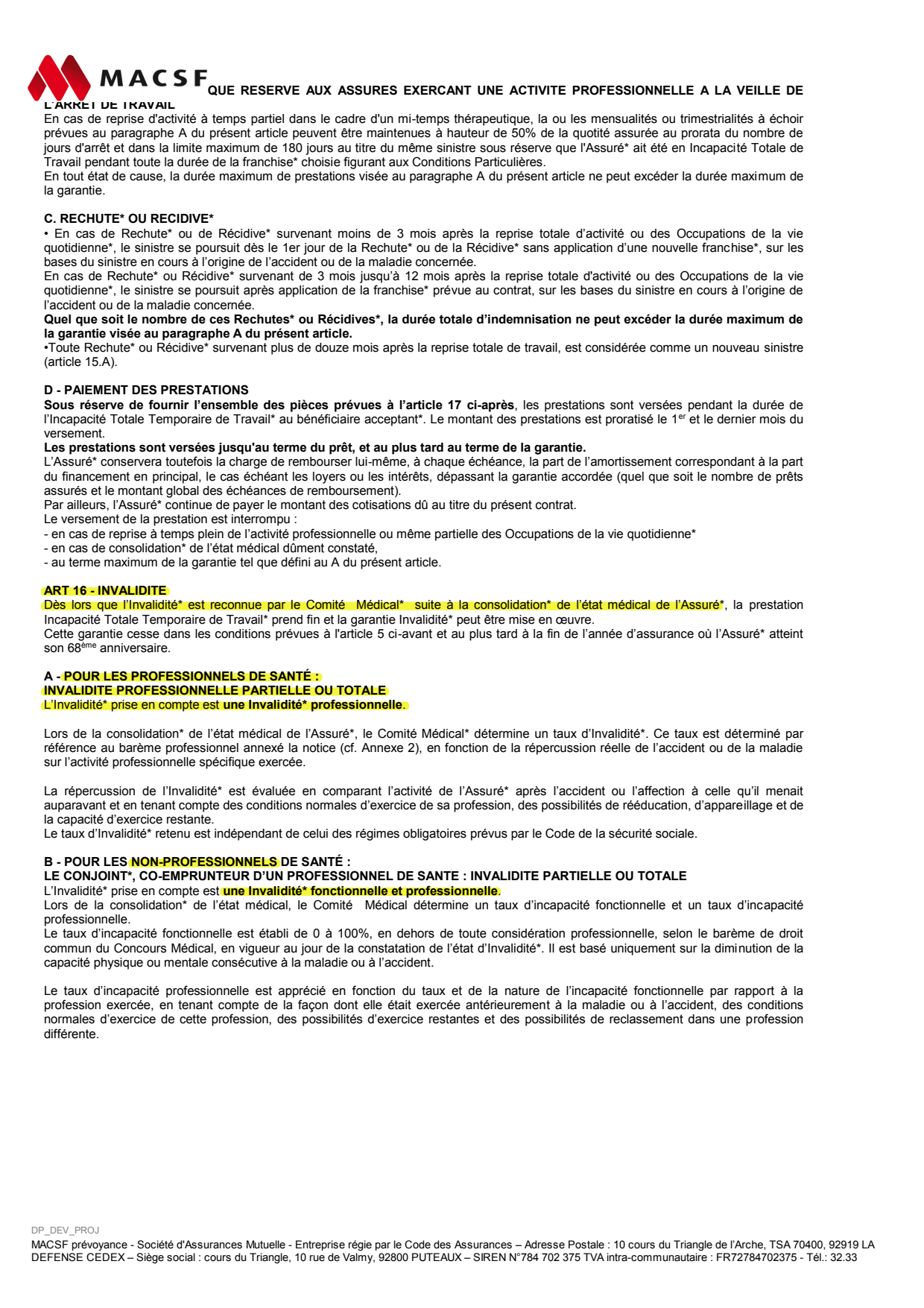 MACSF QUE RESERVE AUX ASSURES EXERCANT UNE ACTIVITE PROFESSIONNELLE A LA VEILLE DE L'ARRET DE TRAVAIL
En cas de reprise d'activité à temps partiel dans le cadre d'un mi-temps thérapeutique, la ou les mensualités ou trimestrialités à échoir prévues au paragraphe A du présent article peuvent être maintenues à hauteur de 50% de la quotité assurée au prorata du nombre de jours d'arrêt et dans la limite maximum de 180 jours au titre du même sinistre sous réserve que l'Assuré* ait été en Incapacité Totale de Travail pendant toute la durée de la franchise* choisie figurant aux Conditions Particulières.
En tout état de cause, la durée maximum de prestations visée au paragraphe A du présent article ne peut excéder la durée maximum de la garantie.

C. RECHUTE* OU RECIDIVE*
• En cas de Rechute* ou de Récidive* survenant moins de 3 mois après la reprise totale d'activité ou des Occupations de la vie quotidienne*, le sinistre se poursuit dès le 1er jour de la Rechute* ou de la Récidive* sans application d'une nouvelle franchise*, sur les bases du sinistre en cours à l'origine de l'accident ou de la maladie concernée.
En cas de Rechute* ou Récidive* survenant de 3 mois jusqu'à 12 mois après la reprise totale d'activité ou des Occupations de la vie quotidienne*, le sinistre se poursuit après application de la franchise* prévue au contrat, sur les bases du sinistre en cours à l'origine de l'accident ou de la maladie concernée.
Quel que soit le nombre de ces Rechutes* ou Récidives*, la durée totale d'indemnisation ne peut excéder la durée maximum de la garantie visée au paragraphe A du présent article.
•Toute Rechute* ou Récidive* survenant plus de douze mois après la reprise totale de travail, est considérée comme un nouveau sinistre (article 15.A).

D - PAIEMENT DES PRESTATIONS
Sous réserve de fournir l'ensemble des pièces prévues à l'article 17 ci-après, les prestations sont versées pendant la durée de l'Incapacité Totale Temporaire de Travail* au bénéficiaire acceptant*. Le montant des prestations est proratisé le 1$^{er}$ et le dernier mois du versement.
Les prestations sont versées jusqu'au terme du prêt, et au plus tard au terme de la garantie.
L'Assuré* conservera toutefois la charge de rembourser lui-même, à chaque échéance, la part de l'amortissement correspondant à la part du financement en principal, le cas échéant les loyers ou les intérêts, dépassant la garantie accordée (quel que soit le nombre de prêts assurés et le montant global des échéances de remboursement).
Par ailleurs, l'Assuré* continue de payer le montant des cotisations dû au titre du présent contrat.
Le versement de la prestation est interrompu :
- en cas de reprise à temps plein de l'activité professionnelle ou même partielle des Occupations de la vie quotidienne*
- en cas de consolidation* de l'état médical dûment constaté,
- au terme maximum de la garantie tel que défini au A du présent article.

ART 16 - INVALIDITE
Dès lors que l'Invalidité* est reconnue par le Comité Médical* suite à la consolidation* de l'état médical de l'Assuré*, la prestation Incapacité Totale Temporaire de Travail* prend fin et la garantie Invalidité* peut être mise en œuvre.
Cette garantie cesse dans les conditions prévues à l'article 5 ci-avant et au plus tard à la fin de l'année d'assurance où l'Assuré* atteint son 68$^{ème}$ anniversaire.

A - POUR LES PROFESSIONNELS DE SANTÉ :
INVALIDITE PROFESSIONNELLE PARTIELLE OU TOTALE
L'Invalidité* prise en compte est une Invalidité* professionnelle.

Lors de la consolidation* de l'état médical de l'Assuré*, le Comité Médical* détermine un taux d'Invalidité*. Ce taux est déterminé par référence au barème professionnel annexé la notice (cf. Annexe 2), en fonction de la répercussion réelle de l'accident ou de la maladie sur l'activité professionnelle spécifique exercée.

La répercussion de l'Invalidité* est évaluée en comparant l'activité de l'Assuré* après l'accident ou l'affection à celle qu'il menait auparavant et en tenant compte des conditions normales d'exercice de sa profession, des possibilités de rééducation, d'appareillage et de la capacité d'exercice restante.
Le taux d'Invalidité* retenu est indépendant de celui des régimes obligatoires prévus par le Code de la sécurité sociale.

B - POUR LES NON-PROFESSIONNELS DE SANTÉ :
LE CONJOINT*, CO-EMPRUNTEUR D'UN PROFESSIONNEL DE SANTE : INVALIDITE PARTIELLE OU TOTALE
L'Invalidité* prise en compte est une Invalidité* fonctionnelle et professionnelle.
Lors de la consolidation* de l'état médical, le Comité Médical détermine un taux d'incapacité fonctionnelle et un taux d'incapacité professionnelle.
Le taux d'incapacité fonctionnelle est établi de 0 à 100%, en dehors de toute considération professionnelle, selon le barème de droit commun du Concours Médical, en vigueur au jour de la constatation de l'état d'Invalidité*. Il est basé uniquement sur la diminution de la capacité physique ou mentale consécutive à la maladie ou à l'accident.

Le taux d'incapacité professionnelle est apprécié en fonction du taux et de la nature de l'incapacité fonctionnelle par rapport à la profession exercée, en tenant compte de la façon dont elle était exercée antérieurement à la maladie ou à l'accident, des conditions normales d'exercice de cette profession, des possibilités d'exercice restantes et des possibilités de reclassement dans une profession différente.

DP_DEV_PROJ
MACSF prévoyance - Société d'Assurances Mutuelle - Entreprise régie par le Code des Assurances – Adresse Postale : 10 cours du Triangle de l'Arche, TSA 70400, 92919 LA DEFENSE CEDEX – Siège social : cours du Triangle, 10 rue de Valmy, 92800 PUTEAUX – SIREN N°784 702 375 TVA intra-communautaire : FR72784702375 - Tél.: 32.33